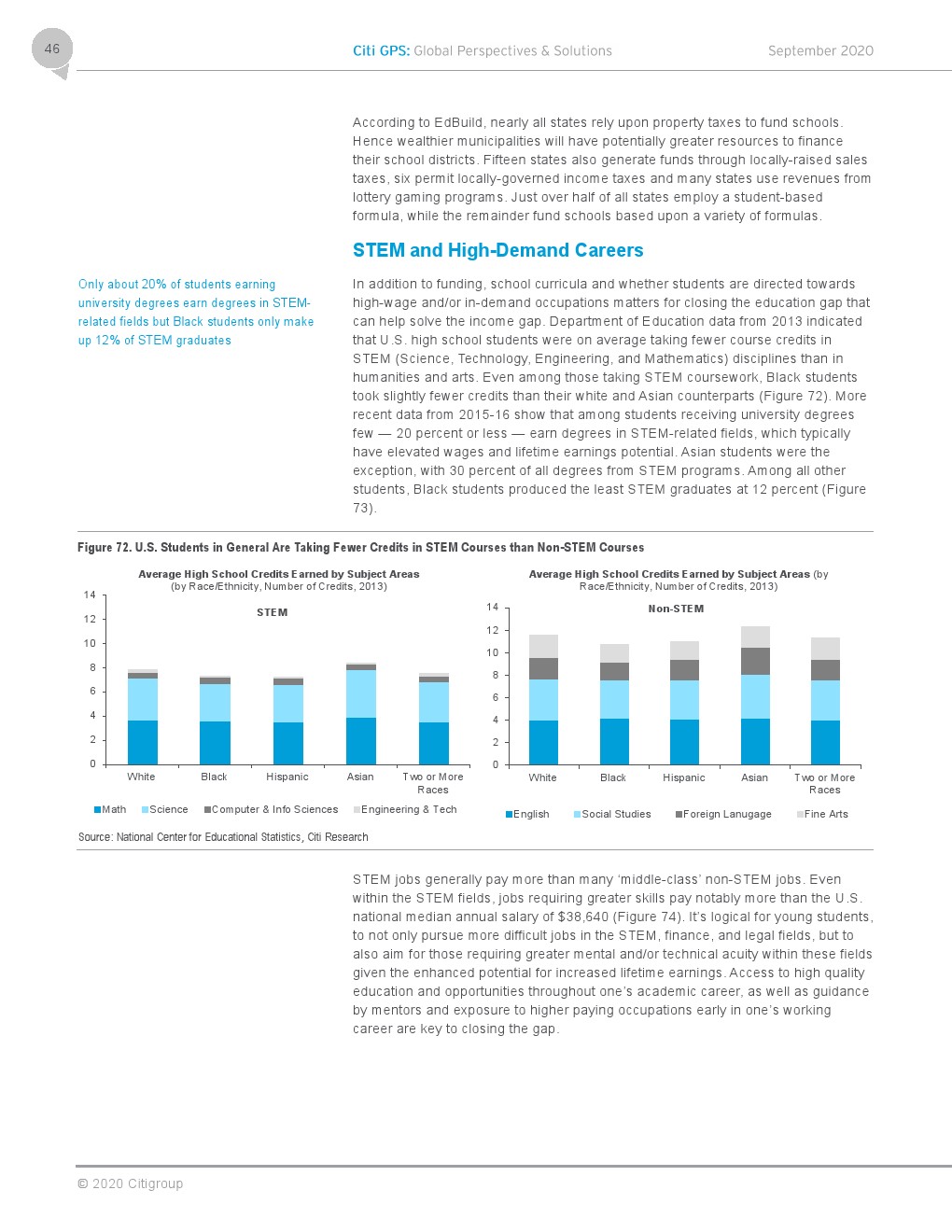 46

Citi GPS: Global Perspectives & Solutions

September 2020

According to EdBuild, nearly all states rely upon property taxes to fund schools. Hence wealthier municipalities will have potentially greater resources to finance their school districts. Fifteen states also generate funds through locally-raised sales taxes, six permit locally-governed income taxes and many states use revenues from lottery gaming programs. Just over half of all states employ a student-based formula, while the remainder fund schools based upon a variety of formulas.

STEM and High-Demand Careers

Only about 20% of students earning university degrees earn degrees in STEM-related fields but Black students only make up 12% of STEM graduates

In addition to funding, school curricula and whether students are directed towards high-wage and/or in-demand occupations matters for closing the education gap that can help solve the income gap. Department of Education data from 2013 indicated that U.S. high school students were on average taking fewer course credits in STEM (Science, Technology, Engineering, and Mathematics) disciplines than in humanities and arts. Even among those taking STEM coursework, Black students took slightly fewer credits than their white and Asian counterparts (Figure 72). More recent data from 2015-16 show that among students receiving university degrees few — 20 percent or less — earn degrees in STEM-related fields, which typically have elevated wages and lifetime earnings potential. Asian students were the exception, with 30 percent of all degrees from STEM programs. Among all other students, Black students produced the least STEM graduates at 12 percent (Figure 73).

Figure 72. U.S. Students in General Are Taking Fewer Credits in STEM Courses than Non-STEM Courses

Average High School Credits Earned by Subject Areas
(by Race/Ethnicity, Number of Credits, 2013)

STEM

14
12
10
8
6
4
2
0

White Black Hispanic Asian Two or More Races

Math Science Computer & Info Sciences Engineering & Tech

Average High School Credits Earned by Subject Areas (by Race/Ethnicity, Number of Credits, 2013)

Non-STEM

14
12
10
8
6
4
2
0

White Black Hispanic Asian Two or More Races

English Social Studies Foreign Lanugage Fine Arts

Source: National Center for Educational Statistics, Citi Research

STEM jobs generally pay more than many 'middle-class' non-STEM jobs. Even within the STEM fields, jobs requiring greater skills pay notably more than the U.S. national median annual salary of $38,640 (Figure 74). It's logical for young students, to not only pursue more difficult jobs in the STEM, finance, and legal fields, but to also aim for those requiring greater mental and/or technical acuity within these fields given the enhanced potential for increased lifetime earnings. Access to high quality education and opportunities throughout one's academic career, as well as guidance by mentors and exposure to higher paying occupations early in one's working career are key to closing the gap.

© 2020 Citigroup